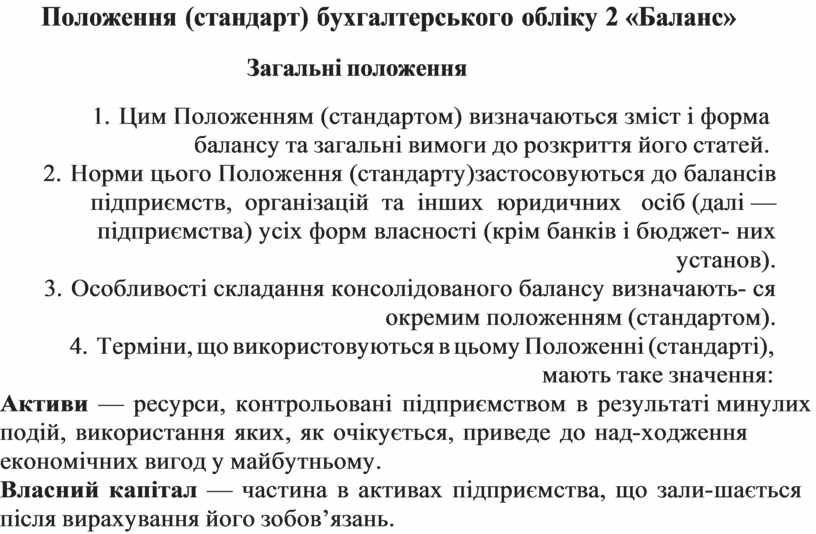 Положення (стандарт) бухгалтерського обліку 2 «Баланс»

Загальні положення

1. Цим Положенням (стандартом) визначаються зміст і форма балансу та загальні вимоги до розкриття його статей.
2. Норми цього Положення (стандарту)застосовуються до балансів підприємств, організацій та інших юридичних осіб (далі — підприємства) усіх форм власності (крім банків і бюджет- них установ).
3. Особливості складання консолідованого балансу визначають- ся окремим положенням (стандартом).
4. Терміни, що використовуються в цьому Положенні (стандарті), мають таке значення:
Активи — ресурси, контрольовані підприємством в результаті минулих подій, використання яких, як очікується, приведе до над-ходження економічних вигод у майбутньому.
Власний капітал — частина в активах підприємства, що зали-шається після вирахування його зобов’язань.